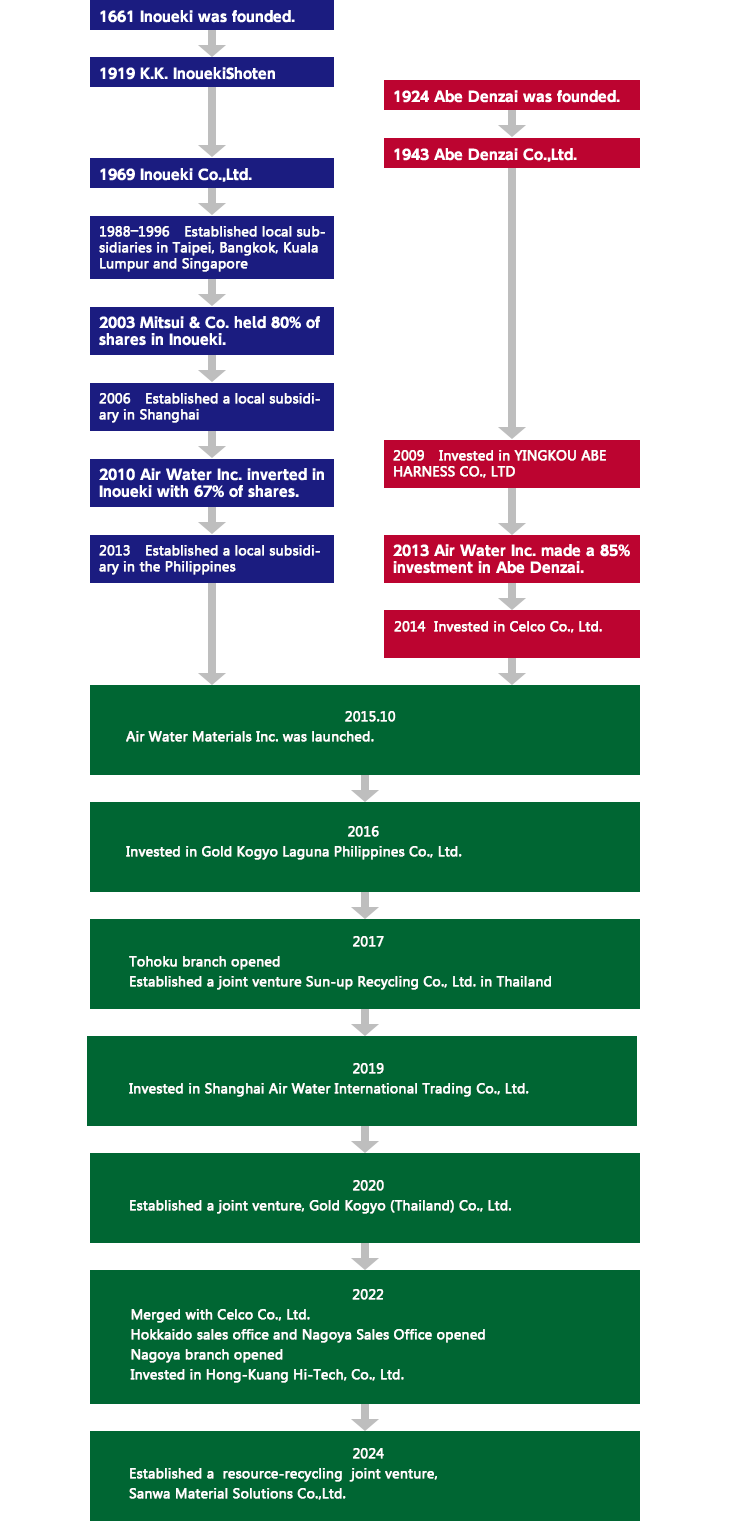 1661 Inoueki was founded.

1919 K.K. InouekiShoten

1969 Inoueki Co.,Ltd.

1988–1996 Established local subsidiaries in Taipei, Bangkok, Kuala Lumpur and Singapore

2003 Mitsui & Co. held 80% of shares in Inoueki.

2006 Established a local subsidiary in Shanghai

2010 Air Water Inc. inverted in Inoueki with 67% of shares.

2013 Established a local subsidiary in the Philippines

1924 Abe Denzai was founded.

1943 Abe Denzai Co.,Ltd.

2009 Invested in YINGKOU ABE HARNESS CO., LTD

2013 Air Water Inc. made a 85% investment in Abe Denzai.

2014 Invested in Celco Co., Ltd.

2015.10
Air Water Materials Inc. was launched.

2016
Invested in Gold Kogyo Laguna Philippines Co., Ltd.

2017
Tohoku branch opened
Established a joint venture Sun-up Recycling Co., Ltd. in Thailand

2019
Invested in Shanghai Air Water International Trading Co., Ltd.

2020
Established a joint venture, Gold Kogyo (Thailand) Co., Ltd.

2022
Merged with Celco Co., Ltd.
Hokkaido sales office and Nagoya Sales Office opened
Nagoya branch opened
Invested in Hong-Kuang Hi-Tech, Co., Ltd.

2024
Established a resource-recycling joint venture, Sanwa Material Solutions Co.,Ltd.